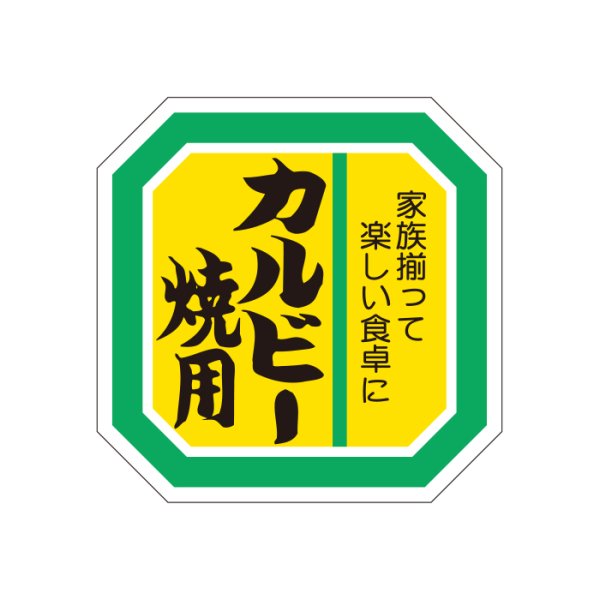 家族揃って
楽しい食卓に

カルビー
焼用